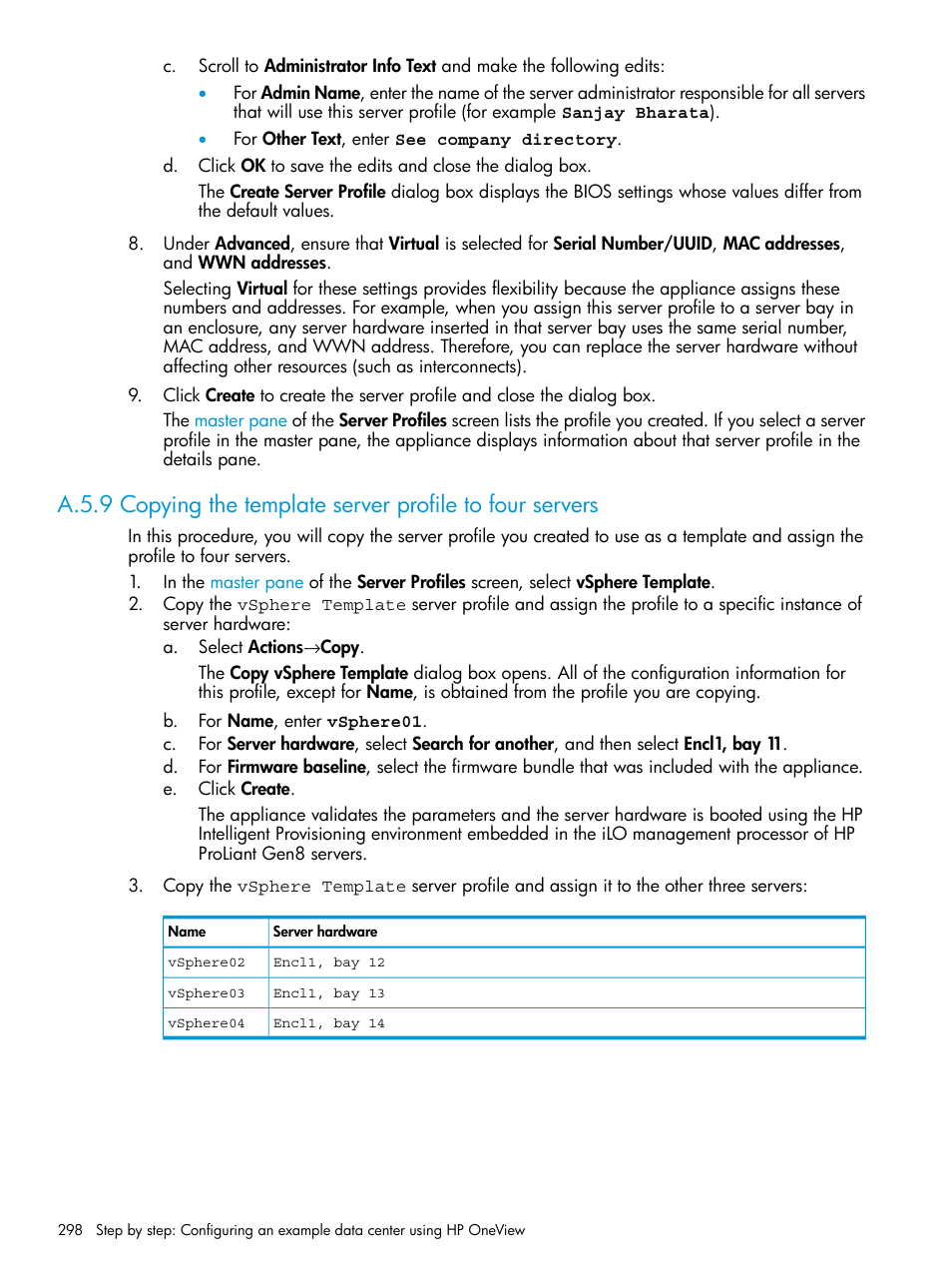 c. Scroll to Administrator Info Text and make the following edits:

• For Admin Name, enter the name of the server administrator responsible for all servers that will use this server profile (for example Sanjay Bharata).

• For Other Text, enter See company directory.

d. Click OK to save the edits and close the dialog box.

The Create Server Profile dialog box displays the BIOS settings whose values differ from the default values.

8. Under Advanced, ensure that Virtual is selected for Serial Number/UUID, MAC addresses, and WWN addresses.

Selecting Virtual for these settings provides flexibility because the appliance assigns these numbers and addresses. For example, when you assign this server profile to a server bay in an enclosure, any server hardware inserted in that server bay uses the same serial number, MAC address, and WWN address. Therefore, you can replace the server hardware without affecting other resources (such as interconnects).

9. Click Create to create the server profile and close the dialog box.

The master pane of the Server Profiles screen lists the profile you created. If you select a server profile in the master pane, the appliance displays information about that server profile in the details pane.

A.5.9 Copying the template server profile to four servers

In this procedure, you will copy the server profile you created to use as a template and assign the profile to four servers.

1. In the master pane of the Server Profiles screen, select vSphere Template.

2. Copy the vSphere Template server profile and assign the profile to a specific instance of server hardware:

a. Select Actions→Copy.

The Copy vSphere Template dialog box opens. All of the configuration information for this profile, except for Name, is obtained from the profile you are copying.

b. For Name, enter vSphere01.

c. For Server hardware, select Search for another, and then select Encl1, bay 11.

d. For Firmware baseline, select the firmware bundle that was included with the appliance.

e. Click Create.

The appliance validates the parameters and the server hardware is booted using the HP Intelligent Provisioning environment embedded in the iLO management processor of HP ProLiant Gen8 servers.

3. Copy the vSphere Template server profile and assign it to the other three servers:

| Name | Server hardware |
|---|---|
| vSphere02 | Encl1, bay 12 |
| vSphere03 | Encl1, bay 13 |
| vSphere04 | Encl1, bay 14 |

298 Step by step: Configuring an example data center using HP OneView